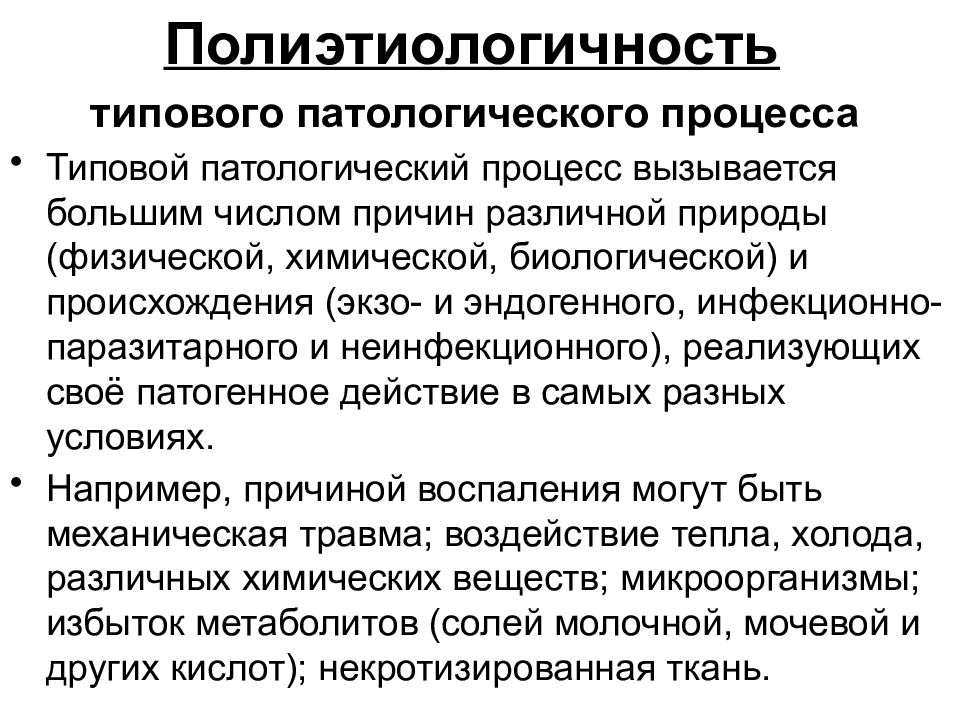 Полиэтиологичность

типового патологического процесса

• Типовой патологический процесс вызывается большим числом причин различной природы (физической, химической, биологической) и происхождения (экзо- и эндогенного, инфекционно-паразитарного и неинфекционного), реализующих своё патогенное действие в самых разных условиях.

• Например, причиной воспаления могут быть механическая травма; воздействие тепла, холода, различных химических веществ; микроорганизмы; избыток метаболитов (солей молочной, мочевой и других кислот); некротизированная ткань.